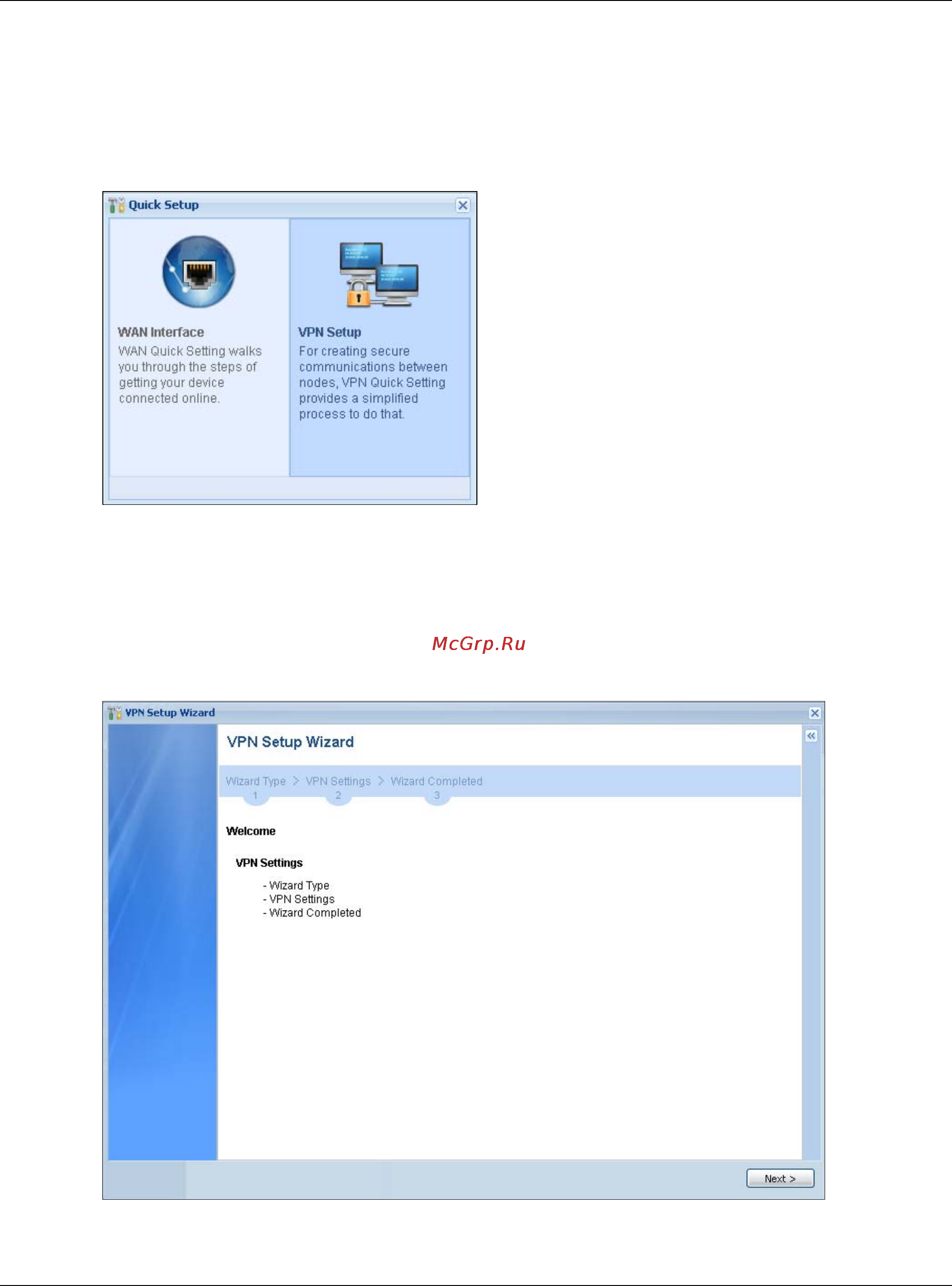 Quick Setup

WAN Interface
WAN Quick Setting walks you through the steps of getting your device connected online.

VPN Setup
For creating secure communications between nodes, VPN Quick Setting provides a simplified process to do that.

McGrp.Ru

VPN Setup Wizard

VPN Setup Wizard

Wizard Type > VPN Settings > Wizard Completed
1 2 3

Welcome

VPN Settings

- Wizard Type
- VPN Settings
- Wizard Completed

Next >